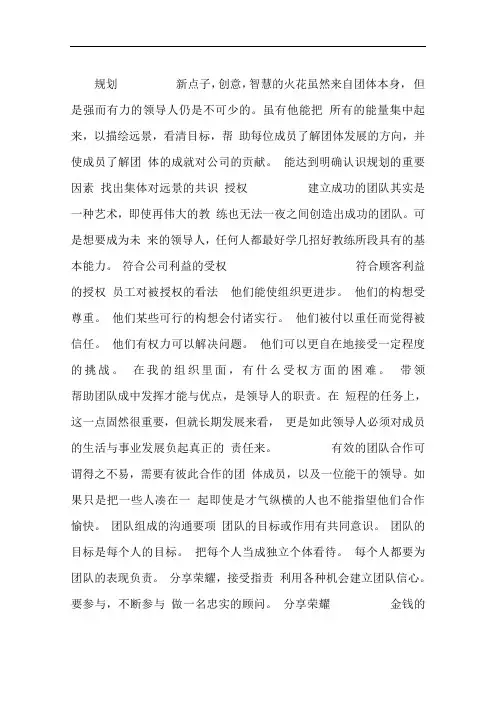 规划 新点子，创意，智慧的火花虽然来自团体本身，但是强而有力的领导人仍是不可少的。虽有他能把 所有的能量集中起来，以描绘远景，看清目标，帮 助每位成员了解团体发展的方向，并使成员了解团 体的成就对公司的贡献。 能达到明确认识规划的重要因素 找出集体对远景的共识 授权 建立成功的团队其实是一种艺术，即使再伟大的教 练也无法一夜之间创造出成功的团队。可是想要成为未 来的领导人，任何人都最好学几招好教练所段具有的基本能力。 符合公司利益的受权 符合顾客利益的授权 员工对被授权的看法 他们能使组织更进步。 他们的构想受尊重。 他们某些可行的构想会付诸实行。 他们被付以重任而觉得被信任。 他们有权力可以解决问题。 他们可以更自在地接受一定程度的挑战。 在我的组织里面，有什么受权方面的困难。 带领 帮助团队成中发挥才能与优点，是领导人的职责。在 短程的任务上，这一点固然很重要，但就长期发展来看， 更是如此领导人必须对成员的生活与事业发展负起真正的 责任来。 有效的团队合作可谓得之不易，需要有彼此合作的团 体成员，以及一位能干的领导。如果只是把一些人凑在一 起即使是才气纵横的人也不能指望他们合作愉快。 团队组成的沟通要项 团队的目标或作用有共同意识。 团队的目标是每个人的目标。 把每个人当成独立个体看待。 每个人都要为团队的表现负责。 分享荣耀，接受指责 利用各种机会建立团队信心。 要参与，不断参与 做一名忠实的顾问。 分享荣耀 金钱的